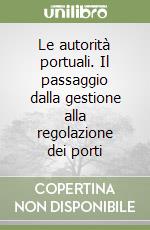 unilibro

Le autorità portuali. Il passaggio dalla gestione alla regolazione dei porti

COPERTINA NON DISPONIBILE